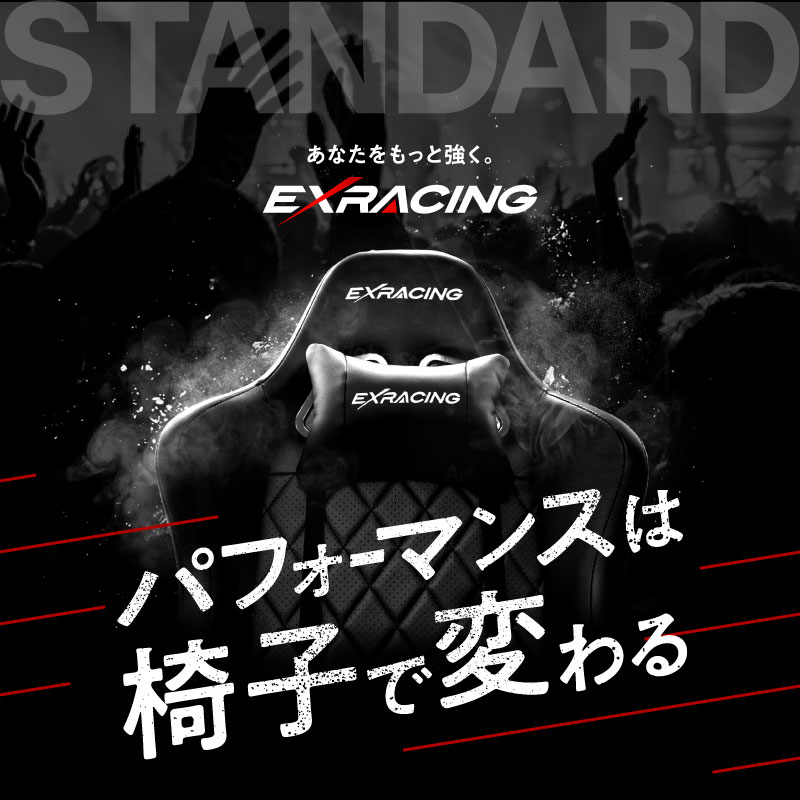 STANDARD

あなたをもっと強く。

EXRACING

EXRACING

EXRACING

パフォーマンスは
椅子で変わる